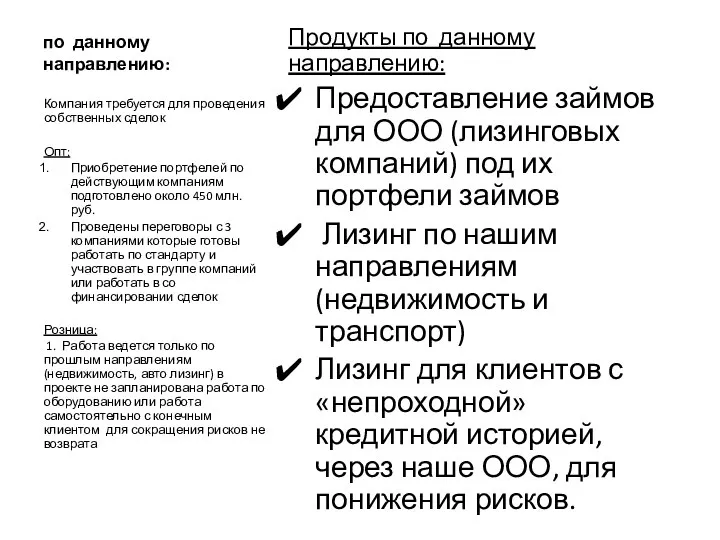 по данному направлению:

Компания требуется для проведения собственных сделок

Опт:
1. Приобретение портфелей по действующим компаниям подготовлено около 450 млн. руб.
2. Проведены переговоры с 3 компаниями которые готовы работать по стандарту и участвовать в группе компаний или работать в со финансировании сделок

Розница:
1. Работа ведется только по прошлым направлениям (недвижимость, авто лизинг) в проекте не запланирована работа по оборудованию или работа самостоятельно с конечным клиентом для сокращения рисков не возврата

Продукты по данному направлению:

✔ Предоставление займов для ООО (лизинговых компаний) под их портфели займов
✔ Лизинг по нашим направлениям (недвижимость и транспорт)
✔ Лизинг для клиентов с «непроходной» кредитной историей, через наше ООО, для понижения рисков.